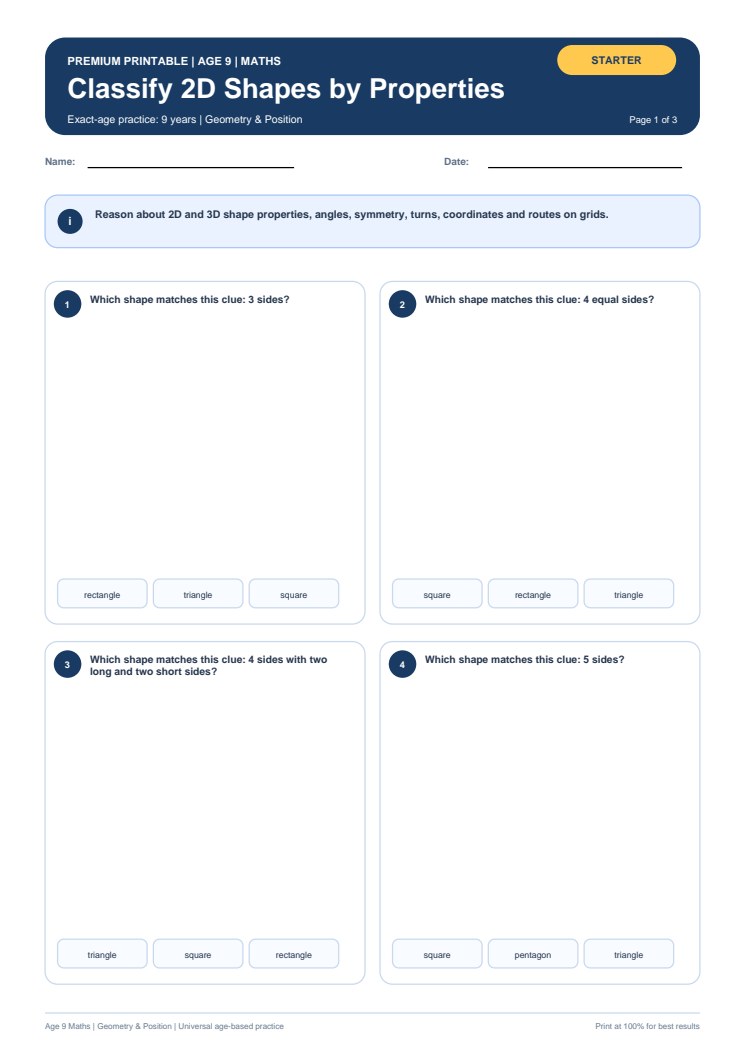 PREMIUM PRINTABLE | AGE 9 | MATHS

STARTER

Classify 2D Shapes by Properties

Exact-age practice: 9 years | Geometry & Position

Page 1 of 3

Name:

Date:

i

Reason about 2D and 3D shape properties, angles, symmetry, turns, coordinates and routes on grids.

1 Which shape matches this clue: 3 sides?

rectangle triangle square

2 Which shape matches this clue: 4 equal sides?

square rectangle triangle

3 Which shape matches this clue: 4 sides with two long and two short sides?

triangle square rectangle

4 Which shape matches this clue: 5 sides?

square pentagon triangle

Age 9 Maths | Geometry & Position | Universal age-based practice

Print at 100% for best results